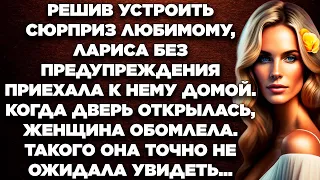 РЕШИВ УСТРОИТЬ СЮРПРИЗ ЛЮБИМОМУ, ЛАРИСА БЕЗ ПРЕДУПРЕЖДЕНИЯ ПРИЕХАЛА К НЕМУ ДОМОЙ. КОГДА ДВЕРЬ ОТКРЫЛАСЬ, ЖЕНЩИНА ОБОМЛЕЛА. ТАКОГО ОНА ТОЧНО НЕ ОЖИДАЛА УВИДЕТЬ...